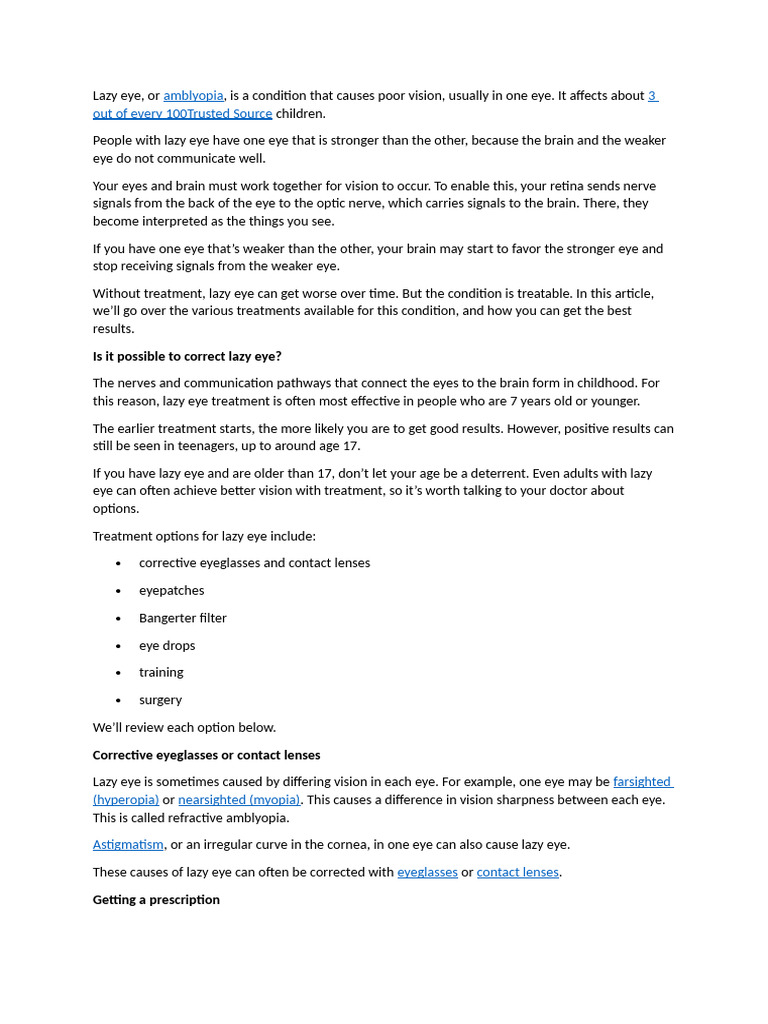 Lazy eye, or amblyopia, is a condition that causes poor vision, usually in one eye. It affects about 3 out of every 100Trusted Source children.

People with lazy eye have one eye that is stronger than the other, because the brain and the weaker eye do not communicate well.

Your eyes and brain must work together for vision to occur. To enable this, your retina sends nerve signals from the back of the eye to the optic nerve, which carries signals to the brain. There, they become interpreted as the things you see.

If you have one eye that's weaker than the other, your brain may start to favor the stronger eye and stop receiving signals from the weaker eye.

Without treatment, lazy eye can get worse over time. But the condition is treatable. In this article, we'll go over the various treatments available for this condition, and how you can get the best results.

Is it possible to correct lazy eye?

The nerves and communication pathways that connect the eyes to the brain form in childhood. For this reason, lazy eye treatment is often most effective in people who are 7 years old or younger.

The earlier treatment starts, the more likely you are to get good results. However, positive results can still be seen in teenagers, up to around age 17.

If you have lazy eye and are older than 17, don't let your age be a deterrent. Even adults with lazy eye can often achieve better vision with treatment, so it's worth talking to your doctor about options.

Treatment options for lazy eye include:

• corrective eyeglasses and contact lenses
• eyepatches
• Bangerter filter
• eye drops
• training
• surgery

We'll review each option below.

Corrective eyeglasses or contact lenses

Lazy eye is sometimes caused by differing vision in each eye. For example, one eye may be farsighted (hyperopia) or nearsighted (myopia). This causes a difference in vision sharpness between each eye. This is called refractive amblyopia.

Astigmatism, or an irregular curve in the cornea, in one eye can also cause lazy eye.

These causes of lazy eye can often be corrected with eyeglasses or contact lenses.

Getting a prescription